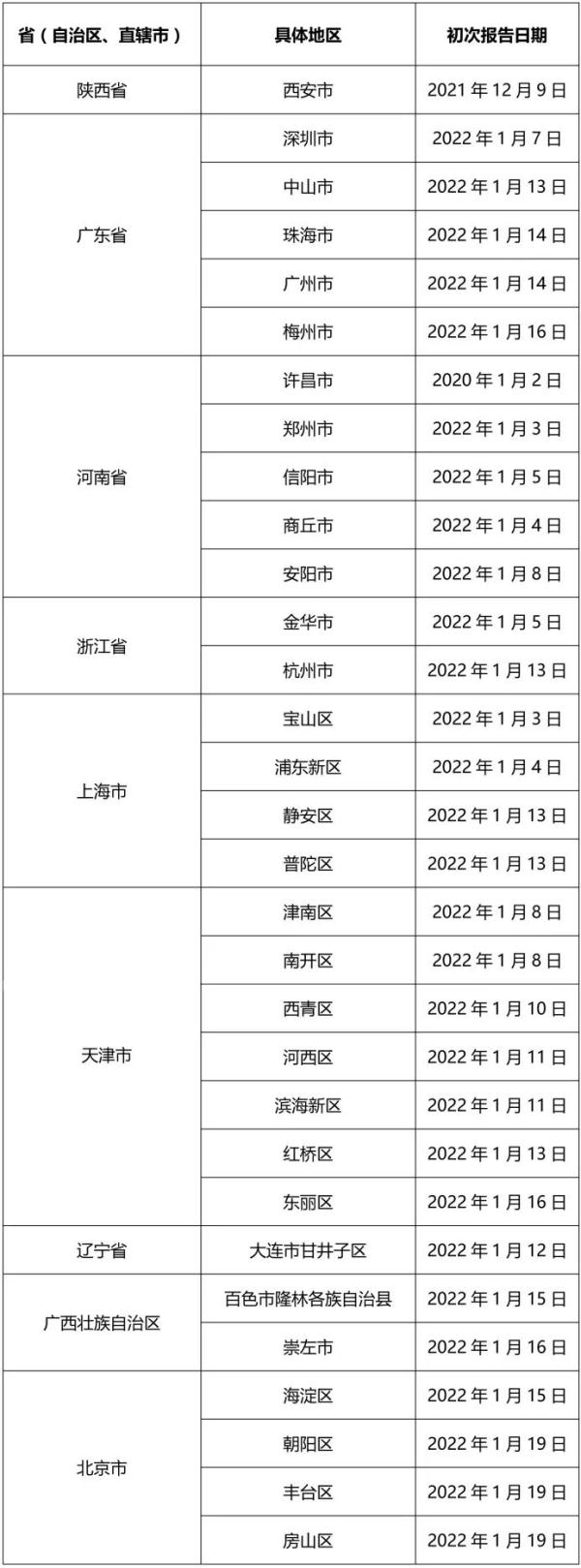 | 省（自治区、直辖市） | 具体地区 | 初次报告日期 |
|---|---|---|
| 陕西省 | 西安市 | 2021 年 12 月 9 日 |
| 广东省 | 深圳市 | 2022 年 1 月 7 日 |
| | 中山市 | 2022 年 1 月 13 日 |
| | 珠海市 | 2022 年 1 月 14 日 |
| | 广州市 | 2022 年 1 月 14 日 |
| | 梅州市 | 2022 年 1 月 16 日 |
| 河南省 | 许昌市 | 2020 年 1 月 2 日 |
| | 郑州市 | 2022 年 1 月 3 日 |
| | 信阳市 | 2022 年 1 月 5 日 |
| | 商丘市 | 2022 年 1 月 4 日 |
| | 安阳市 | 2022 年 1 月 8 日 |
| 浙江省 | 金华市 | 2022 年 1 月 5 日 |
| | 杭州市 | 2022 年 1 月 13 日 |
| 上海市 | 宝山区 | 2022 年 1 月 3 日 |
| | 浦东新区 | 2022 年 1 月 4 日 |
| | 静安区 | 2022 年 1 月 13 日 |
| | 普陀区 | 2022 年 1 月 13 日 |
| 天津市 | 津南区 | 2022 年 1 月 8 日 |
| | 南开区 | 2022 年 1 月 8 日 |
| | 西青区 | 2022 年 1 月 10 日 |
| | 河西区 | 2022 年 1 月 11 日 |
| | 滨海新区 | 2022 年 1 月 11 日 |
| | 红桥区 | 2022 年 1 月 13 日 |
| | 东丽区 | 2022 年 1 月 16 日 |
| 辽宁省 | 大连市甘井子区 | 2022 年 1 月 12 日 |
| 广西壮族自治区 | 百色市隆林各族自治县 | 2022 年 1 月 15 日 |
| | 崇左市 | 2022 年 1 月 16 日 |
| 北京市 | 海淀区 | 2022 年 1 月 15 日 |
| | 朝阳区 | 2022 年 1 月 19 日 |
| | 丰台区 | 2022 年 1 月 19 日 |
| | 房山区 | 2022 年 1 月 19 日 |